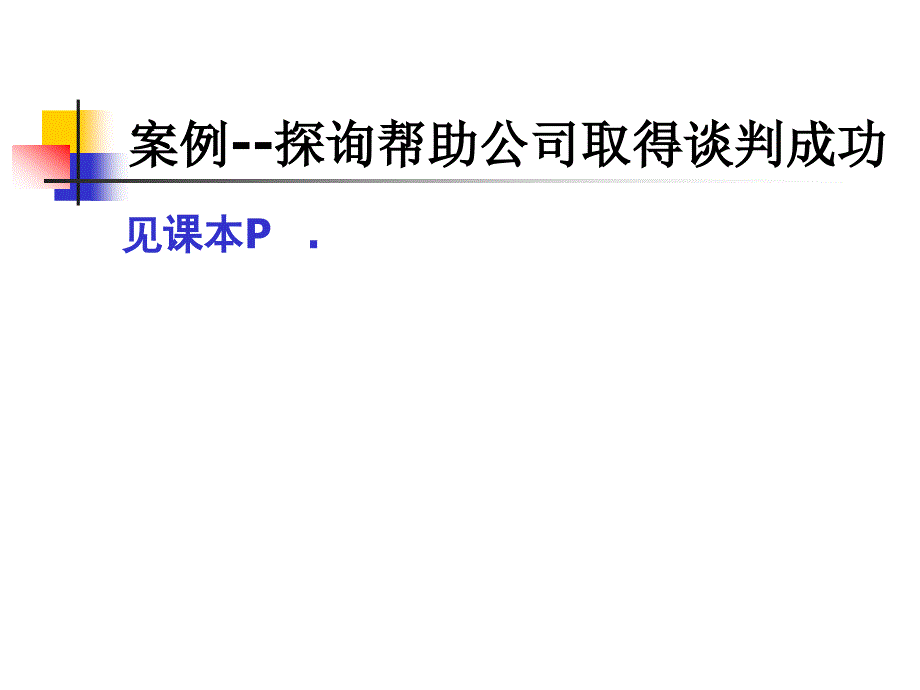 案例--探询帮助公司取得谈判成功

见课本P .